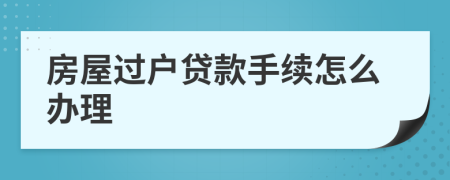 房屋过户贷款手续怎么办理